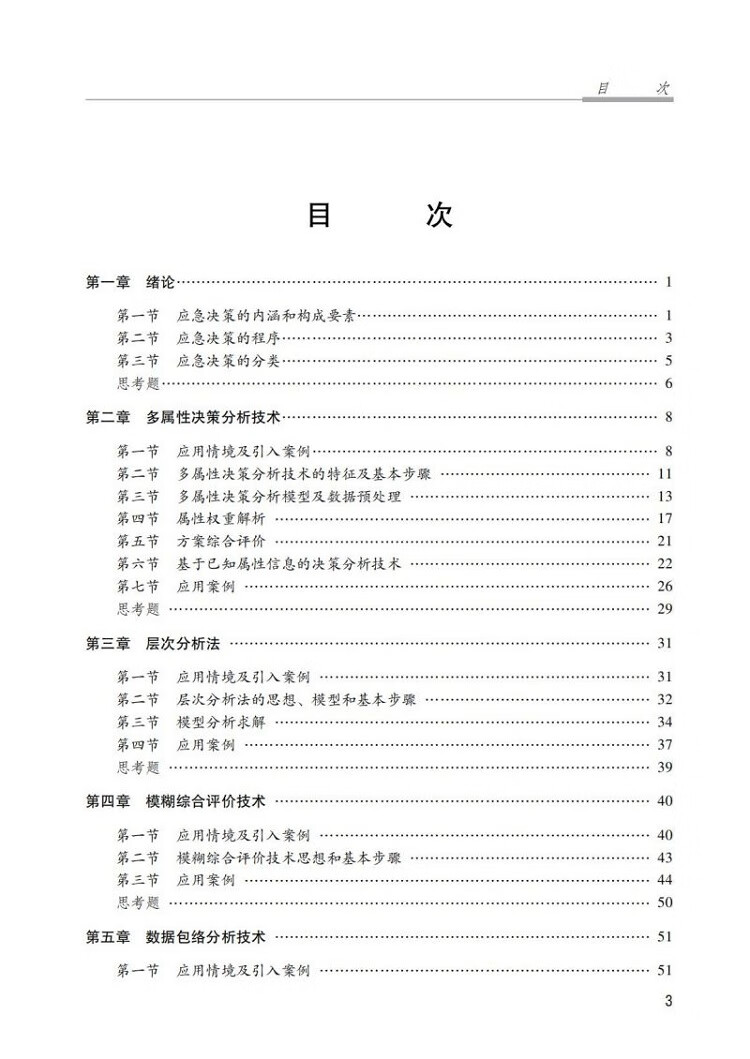 目　　次

目　　次

第一章　绪论 …… 1
第一节　应急决策的内涵和构成要素 …… 1
第二节　应急决策的程序 …… 3
第三节　应急决策的分类 …… 5
思考题 …… 6

第二章　多属性决策分析技术 …… 8
第一节　应用情境及引入案例 …… 8
第二节　多属性决策分析技术的特征及基本步骤 …… 11
第三节　多属性决策分析模型及数据预处理 …… 13
第四节　属性权重解析 …… 17
第五节　方案综合评价 …… 21
第六节　基于已知属性信息的决策分析技术 …… 22
第七节　应用案例 …… 26
思考题 …… 29

第三章　层次分析法 …… 31
第一节　应用情境及引入案例 …… 31
第二节　层次分析法的思想、模型和基本步骤 …… 32
第三节　模型分析求解 …… 34
第四节　应用案例 …… 37
思考题 …… 39

第四章　模糊综合评价技术 …… 40
第一节　应用情境及引入案例 …… 40
第二节　模糊综合评价技术思想和基本步骤 …… 43
第三节　应用案例 …… 44
思考题 …… 50

第五章　数据包络分析技术 …… 51
第一节　应用情境及引入案例 …… 51

3